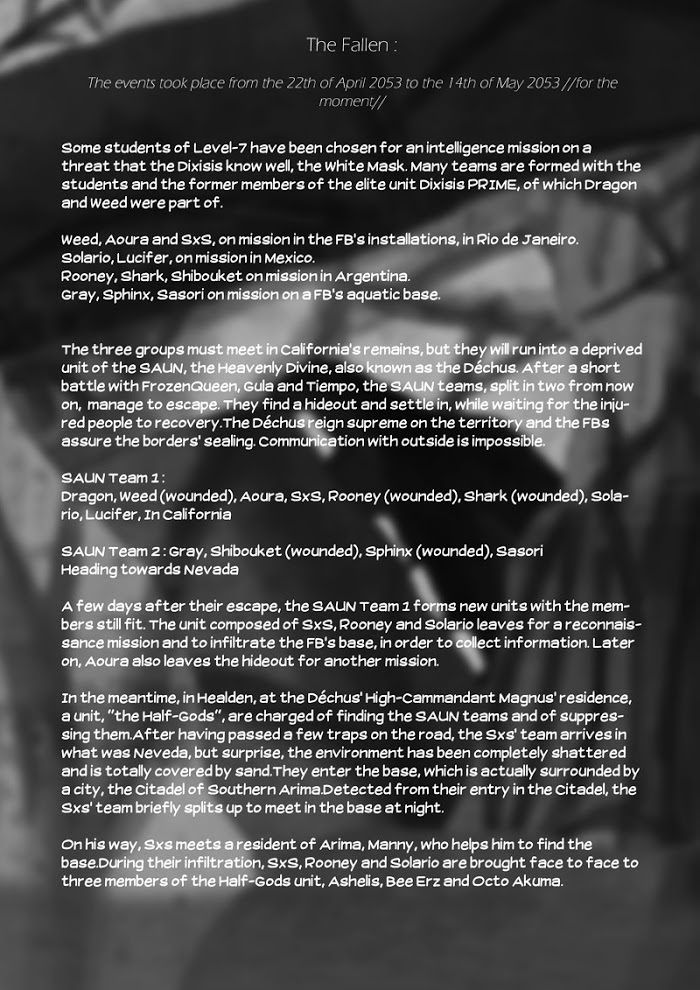 The Fallen :

The events took place from the 22th of April 2053 to the 14th of May 2053 //for the moment//

Some students of Level-7 have been chosen for an intelligence mission on a threat that the Dixisis know well, the White Mask. Many teams are formed with the students and the former members of the elite unit Dixisis PRIME, of which Dragon and Weed were part of.

Weed, Aoura and SxS, on mission in the FB's installations, in Rio de Janeiro.
Solario, Lucifer, on mission in Mexico.
Rooney, Shark, Shibouket on mission in Argentina.
Gray, Sphinx, Sasori on mission on a FB's aquatic base.

The three groups must meet in California's remains, but they will run into a deprived unit of the SAUN, the Heavenly Divine, also known as the Déchus. After a short battle with FrozenQueen, Gula and Tiempo, the SAUN teams, split in two from now on, manage to escape. They find a hideout and settle in, while waiting for the injured people to recovery.The Déchus reign supreme on the territory and the FBs assure the borders' sealing. Communication with outside is impossible.

SAUN Team 1 :
Dragon, Weed (wounded), Aoura, SxS, Rooney (wounded), Shark (wounded), Solario, Lucifer, In California

SAUN Team 2 : Gray, Shibouket (wounded), Sphinx (wounded), Sasori
Heading towards Nevada

A few days after their escape, the SAUN Team 1 forms new units with the members still fit. The unit composed of SxS, Rooney and Solario leaves for a reconnaissance mission and to infiltrate the FB's base, in order to collect information. Later on, Aoura also leaves the hideout for another mission.

In the meantime, in Healden, at the Déchus' High-Cammandant Magnus' residence, a unit, "the Half-Gods", are charged of finding the SAUN teams and of suppressing them.After having passed a few traps on the road, the Sxs' team arrives in what was Neveda, but surprise, the environment has been completely shattered and is totally covered by sand.They enter the base, which is actually surrounded by a city, the Citadel of Southern Arima.Detected from their entry in the Citadel, the Sxs' team briefly splits up to meet in the base at night.

On his way, Sxs meets a resident of Arima, Manny, who helps him to find the base.During their infiltration, SxS, Rooney and Solario are brought face to face to three members of the Half-Gods unit, Ashelis, Bee Erz and Octo Akuma.